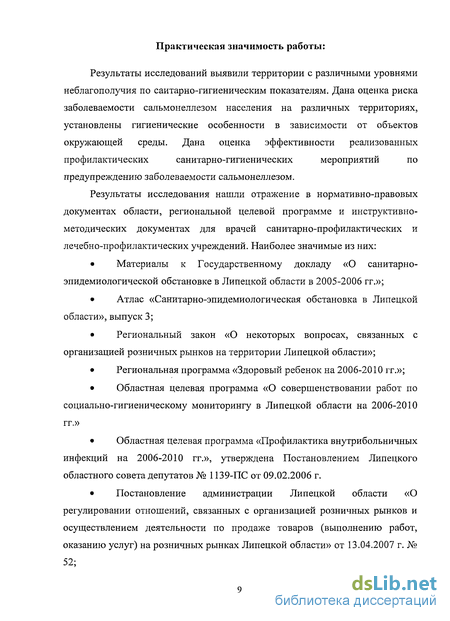 Практическая значимость работы:

Результаты исследований выявили территории с различными уровнями неблагополучия по саитарно-гигиеническим показателям. Дана оценка риска заболеваемости сальмонеллезом населения на различных территориях, установлены гигиенические особенности в зависимости от объектов окружающей среды. Дана оценка эффективности реализованных профилактических санитарно-гигиенических мероприятий по предупреждению заболеваемости сальмонеллезом.

Результаты исследования нашли отражение в нормативно-правовых документах области, региональной целевой программе и инструктивно-методических документах для врачей санитарно-профилактических и лечебно-профилактических учреждений. Наиболее значимые из них:

• Материалы к Государственному докладу «О санитарно-эпидемиологической обстановке в Липецкой области в 2005-2006 гг.»;

• Атлас «Санитарно-эпидемиологическая обстановка в Липецкой области», выпуск 3;

• Региональный закон «О некоторых вопросах, связанных с организацией розничных рынков на территории Липецкой области»;

• Региональная программа «Здоровый ребенок на 2006-2010 гг.»;

• Областная целевая программа «О совершенствовании работ по социально-гигиеническому мониторингу в Липецкой области на 2006-2010 гг.»

• Областная целевая программа «Профилактика внутрибольничных инфекций на 2006-2010 гг.», утверждена Постановлением Липецкого областного совета депутатов № 1139-ПС от 09.02.2006 г.

• Постановление администрации Липецкой области «О регулировании отношений, связанных с организацией розничных рынков и осуществлением деятельности по продаже товаров (выполнению работ, оказанию услуг) на розничных рынках Липецкой области» от 13.04.2007 г. № 52;

9

dsLib.net
библиотека диссертаций